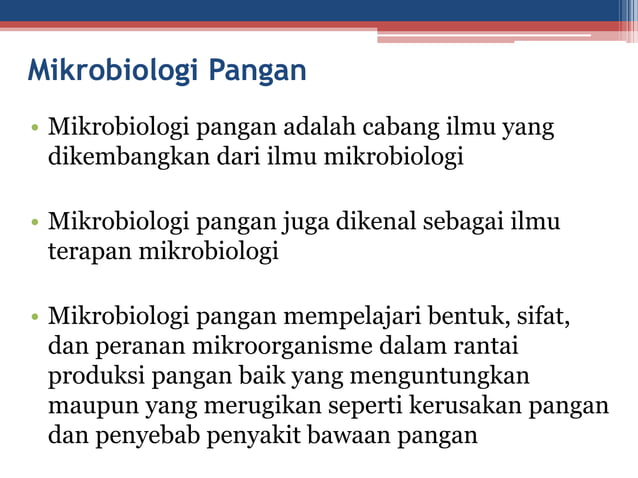 Mikrobiologi Pangan

• Mikrobiologi pangan adalah cabang ilmu yang dikembangkan dari ilmu mikrobiologi

• Mikrobiologi pangan juga dikenal sebagai ilmu terapan mikrobiologi

• Mikrobiologi pangan mempelajari bentuk, sifat, dan peranan mikroorganisme dalam rantai produksi pangan baik yang menguntungkan maupun yang merugikan seperti kerusakan pangan dan penyebab penyakit bawaan pangan